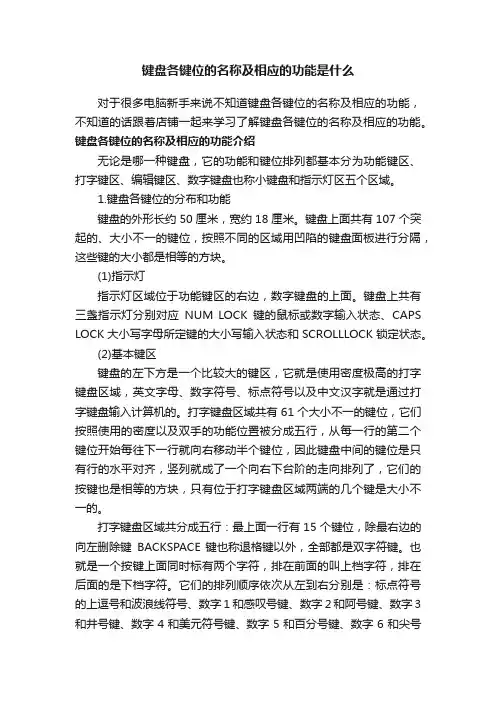 键盘各键位的名称及相应的功能是什么

对于很多电脑新手来说不知道键盘各键位的名称及相应的功能，不知道的话跟着店铺一起来学习了解键盘各键位的名称及相应的功能。

键盘各键位的名称及相应的功能介绍

无论是哪一种键盘，它的功能和键位排列都基本分为功能键区、打字键区、编辑键区、数字键盘也称小键盘和指示灯区五个区域。

1.键盘各键位的分布和功能

键盘的外形长约 50 厘米，宽约 18 厘米。键盘上面共有 107 个突起的、大小不一的键位，按照不同的区域用凹陷的键盘面板进行分隔，这些键的大小都是相等的方块。

(1)指示灯

指示灯区域位于功能键区的右边，数字键盘的上面。键盘上共有三盏指示灯分别对应 NUM LOCK 键的鼠标或数字输入状态、CAPS LOCK 大小写字母所定键的大小写输入状态和 SCROLLLOCK 锁定状态。

(2)基本键区

键盘的左下方是一个比较大的键区，它就是使用密度极高的打字键盘区域，英文字母、数字符号、标点符号以及中文汉字就是通过打字键盘输入计算机的。打字键盘区域共有 61 个大小不一的键位，它们按照使用的密度以及双手的功能位置被分成五行，从每一行的第二个键位开始每往下一行就向右移动半个键位，因此键盘中间的键位是只有行的水平对齐，竖列就成了一个向右下台阶的走向排列了，它们的按键也是相等的方块，只有位于打字键盘区域两端的几个键是大小不一的。

打字键盘区域共分成五行：最上面一行有 15 个键位，除最右边的向左删除键 BACKSPACE 键也称退格键以外，全部都是双字符键。也就是一个按键上面同时标有两个字符，排在前面的叫上档字符，排在后面的是下档字符。它们的排列顺序依次从左到右分别是：标点符号的上逗号和波浪线符号、数字 1 和感叹号键、数字 2 和阿号键、数字 3 和井号键、数字 4 和美元符号键、数字 5 和百分号键、数字 6 和尖号